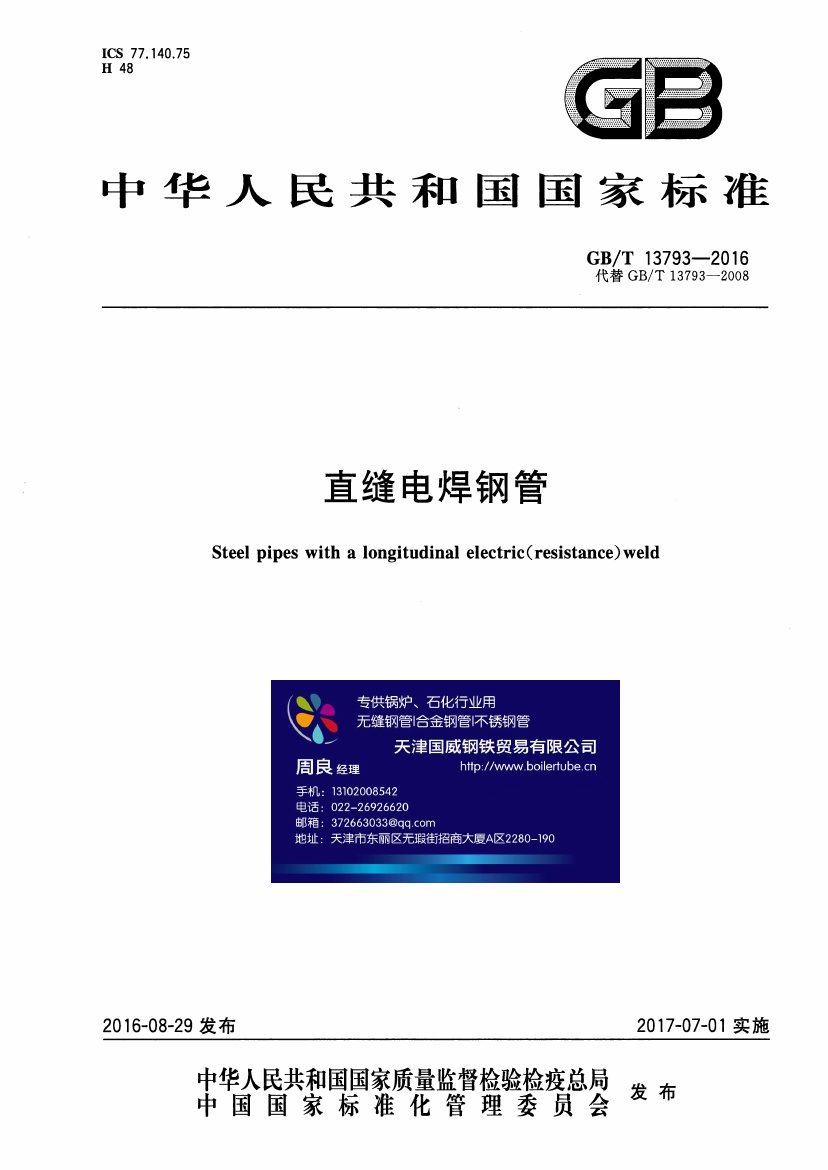 ICS 77.140.75
H 48

GB

中华人民共和国国家标准

GB/T 13793—2016
代替 GB/T 13793—2008

直缝电焊钢管

Steel pipes with a longitudinal electric(resistance)weld

专供锅炉、石化行业用
无缝钢管|合金钢管|不锈钢管
天津国威钢铁贸易有限公司
周良 经理
http://www.boilertube.cn
手机：13102008542
电话：022-26926620
邮箱：372663033@qq.com
地址：天津市东丽区无瑕街招商大厦A区2280-190

2016-08-29 发布

2017-07-01 实施

中华人民共和国国家质量监督检验检疫总局
中国国家标准化管理委员会
发布